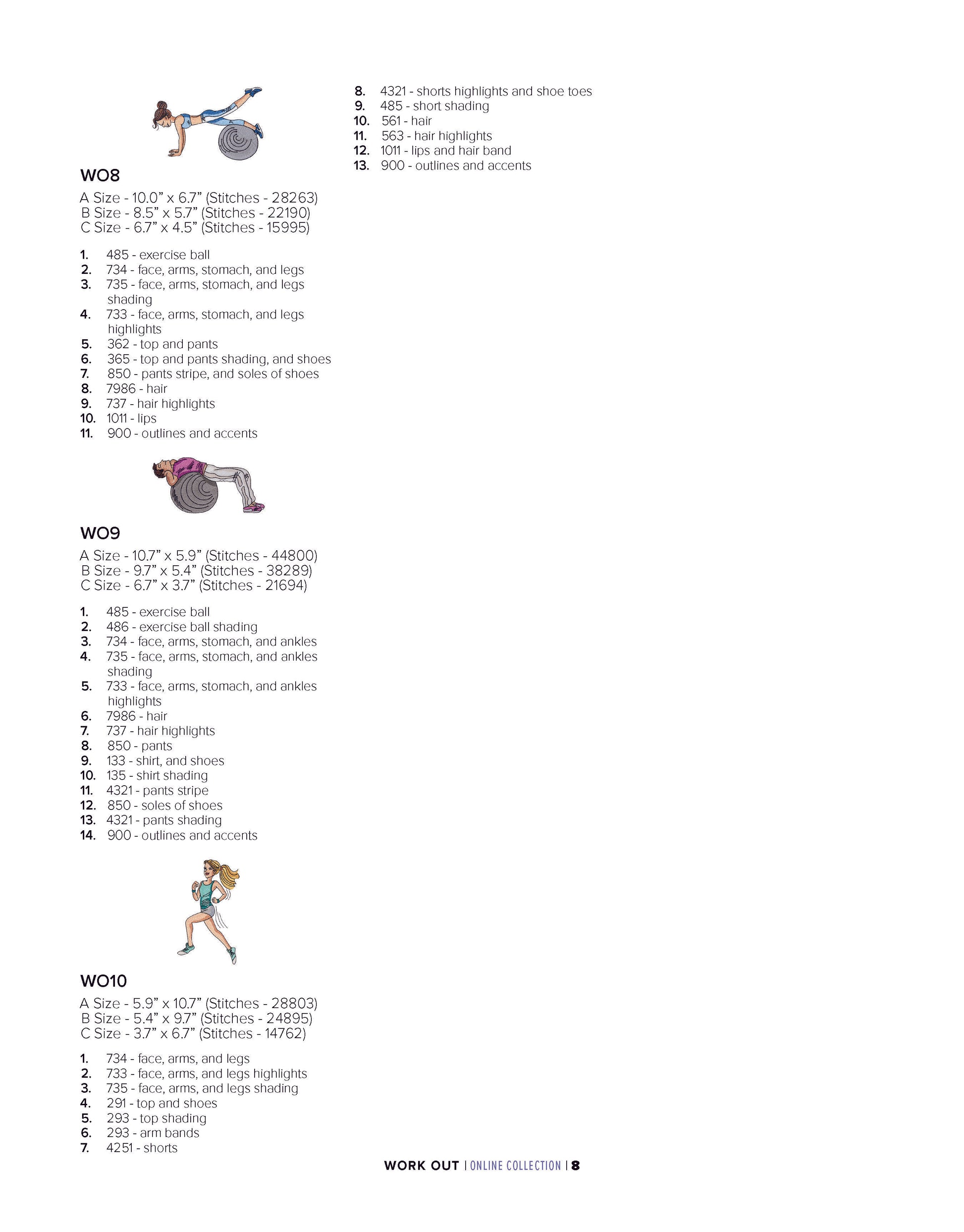 WO8

A Size - 10.0” x 6.7” (Stitches - 28263)
B Size - 8.5” x 5.7” (Stitches - 22190)
C Size - 6.7” x 4.5” (Stitches - 15995)

1. 485 - exercise ball
2. 734 - face, arms, stomach, and legs
3. 735 - face, arms, stomach, and legs shading
4. 733 - face, arms, stomach, and legs highlights
5. 362 - top and pants
6. 365 - top and pants shading, and shoes
7. 850 - pants stripe, and soles of shoes
8. 7986 - hair
9. 737 - hair highlights
10. 1011 - lips
11. 900 - outlines and accents

WO9

A Size - 10.7” x 5.9” (Stitches - 44800)
B Size - 9.7” x 5.4” (Stitches - 38289)
C Size - 6.7” x 3.7” (Stitches - 21694)

1. 485 - exercise ball
2. 486 - exercise ball shading
3. 734 - face, arms, stomach, and ankles
4. 735 - face, arms, stomach, and ankles shading
5. 733 - face, arms, stomach, and ankles highlights
6. 7986 - hair
7. 737 - hair highlights
8. 850 - pants
9. 133 - shirt, and shoes
10. 135 - shirt shading
11. 4321 - pants stripe
12. 850 - soles of shoes
13. 4321 - pants shading
14. 900 - outlines and accents

WO10

A Size - 5.9” x 10.7” (Stitches - 28803)
B Size - 5.4” x 9.7” (Stitches - 24895)
C Size - 3.7” x 6.7” (Stitches - 14762)

1. 734 - face, arms, and legs
2. 733 - face, arms, and legs highlights
3. 735 - face, arms, and legs shading
4. 291 - top and shoes
5. 293 - top shading
6. 293 - arm bands
7. 4251 - shorts
8. 4321 - shorts highlights and shoe toes
9. 485 - short shading
10. 561 - hair
11. 563 - hair highlights
12. 1011 - lips and hair band
13. 900 - outlines and accents

WORK OUT | ONLINE COLLECTION | 8